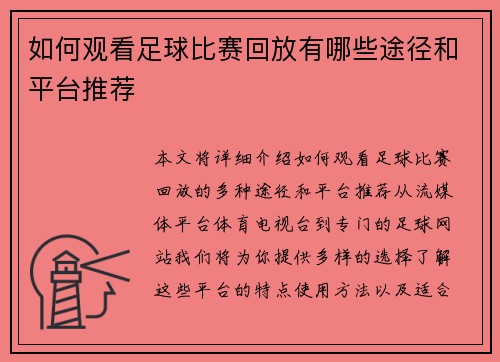 如何观看足球比赛回放有哪些途径和平台推荐

本文将详细介绍如何观看足球比赛回放的多种途径和平台推荐从流媒体平台体育电视台到专门的足球网站我们将为你提供多样的选择了解这些平台的特点使用方法以及适合